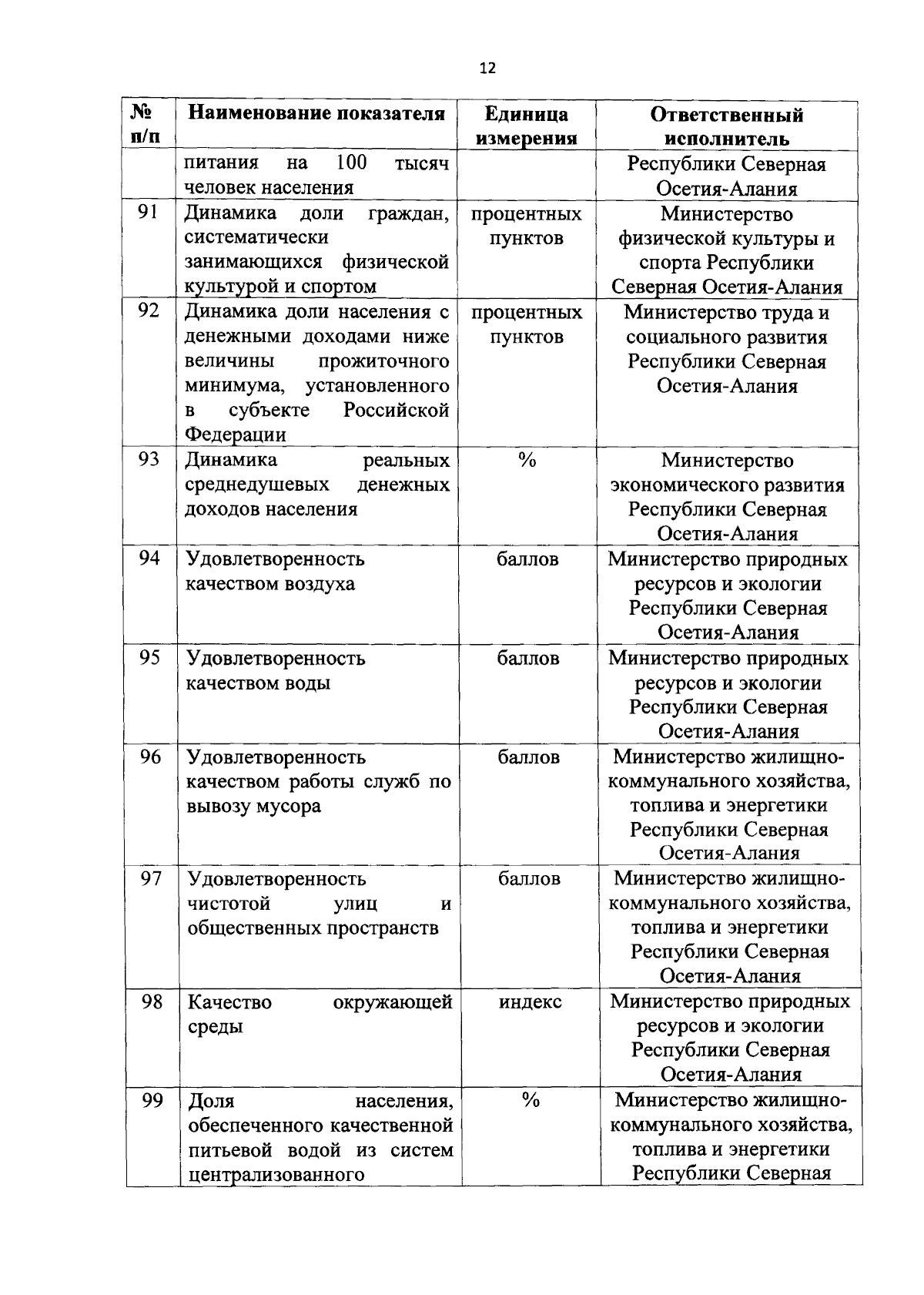 12

| № п/п | Наименование показателя | Единица измерения | Ответственный исполнитель |
|---|---|---|---|
| | питания на 100 тысяч человек населения | | Республики Северная Осетия-Алания |
| 91 | Динамика доли граждан, систематически занимающихся физической культурой и спортом | процентных пунктов | Министерство физической культуры и спорта Республики Северная Осетия-Алания |
| 92 | Динамика доли населения с денежными доходами ниже величины прожиточного минимума, установленного в субъекте Российской Федерации | процентных пунктов | Министерство труда и социального развития Республики Северная Осетия-Алания |
| 93 | Динамика реальных среднедушевых денежных доходов населения | % | Министерство экономического развития Республики Северная Осетия-Алания |
| 94 | Удовлетворенность качеством воздуха | баллов | Министерство природных ресурсов и экологии Республики Северная Осетия-Алания |
| 95 | Удовлетворенность качеством воды | баллов | Министерство природных ресурсов и экологии Республики Северная Осетия-Алания |
| 96 | Удовлетворенность качеством работы служб по вывозу мусора | баллов | Министерство жилищно-коммунального хозяйства, топлива и энергетики Республики Северная Осетия-Алания |
| 97 | Удовлетворенность чистотой улиц и общественных пространств | баллов | Министерство жилищно-коммунального хозяйства, топлива и энергетики Республики Северная Осетия-Алания |
| 98 | Качество окружающей среды | индекс | Министерство природных ресурсов и экологии Республики Северная Осетия-Алания |
| 99 | Доля населения, обеспеченного качественной питьевой водой из систем централизованного | % | Министерство жилищно-коммунального хозяйства, топлива и энергетики Республики Северная |